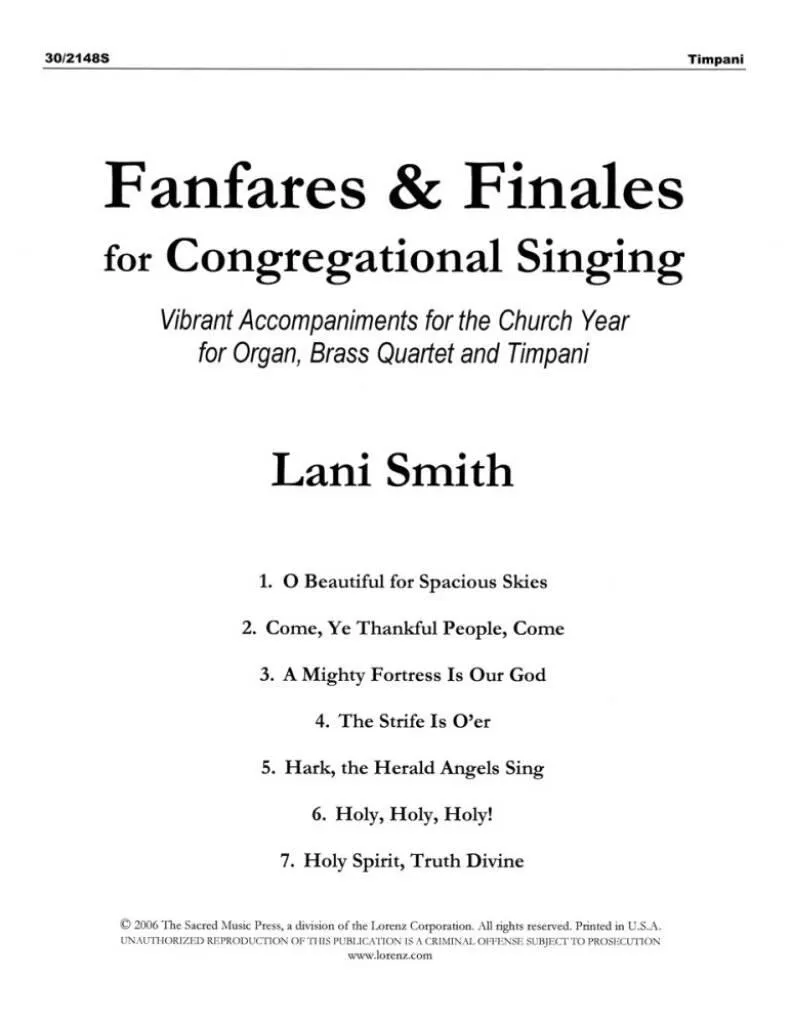 30/2148S Timpani

Fanfares & Finales
for Congregational Singing

Vibrant Accompaniments for the Church Year
for Organ, Brass Quartet and Timpani

Lani Smith

1. O Beautiful for Spacious Skies

2. Come, Ye Thankful People, Come

3. A Mighty Fortress Is Our God

4. The Strife Is O'er

5. Hark, the Herald Angels Sing

6. Holy, Holy, Holy!

7. Holy Spirit, Truth Divine

© 2006 The Sacred Music Press, a division of the Lorenz Corporation. All rights reserved. Printed in U.S.A.
UNAUTHORIZED REPRODUCTION OF THIS PUBLICATION IS A CRIMINAL OFFENSE SUBJECT TO PROSECUTION
www.lorenz.com